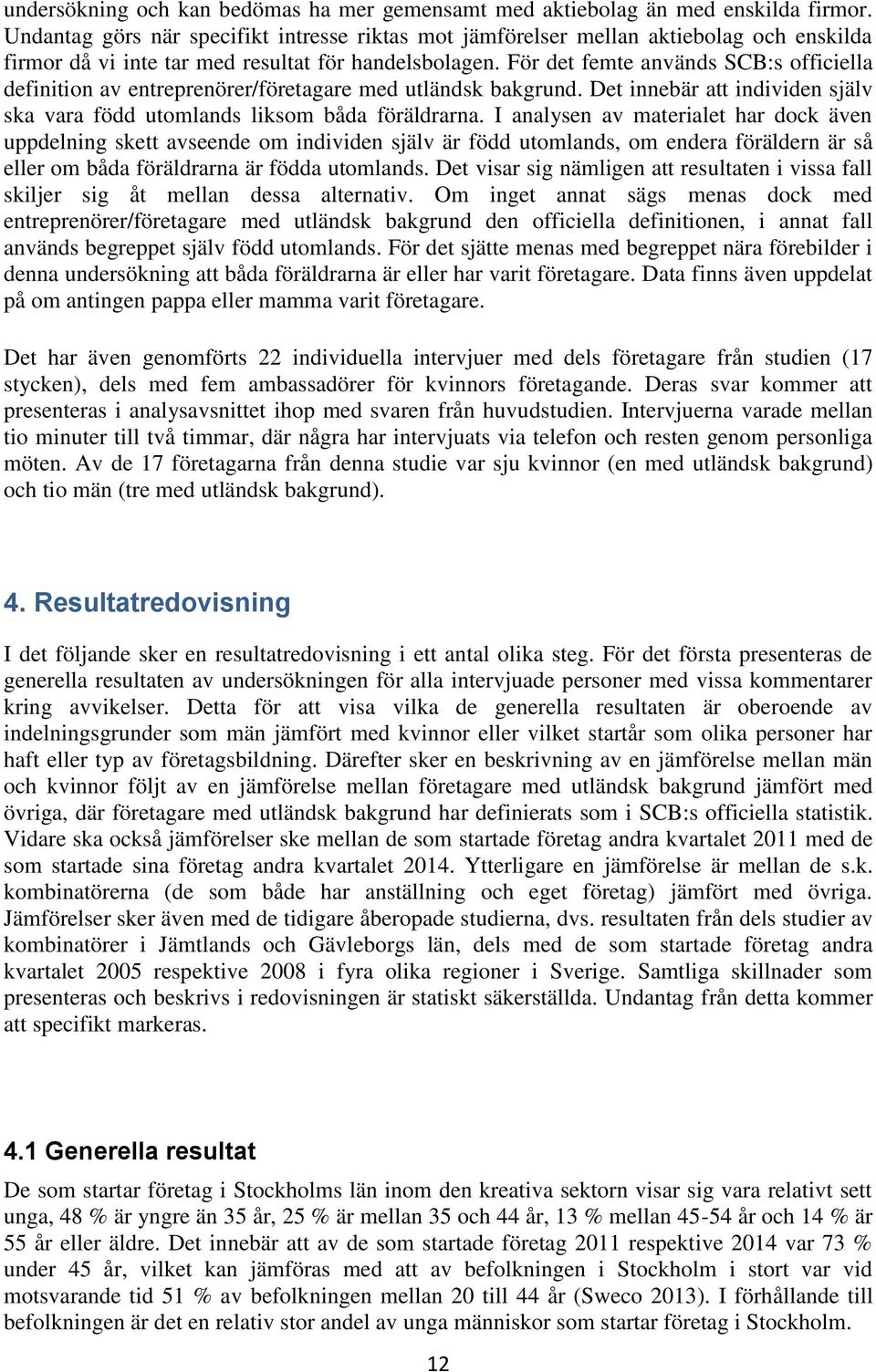 undersökning och kan bedömas ha mer gemensamt med aktiebolag än med enskilda firmor. Undantag görs när specifikt intresse riktas mot jämförelser mellan aktiebolag och enskilda firmor då vi inte tar med resultat för handelsbolagen. För det femte används SCB:s officiella definition av entreprenörer/företagare med utländsk bakgrund. Det innebär att individen själv ska vara född utomlands liksom båda föräldrarna. I analysen av materialet har dock även uppdelning skett avseende om individen själv är född utomlands, om endera föräldern är så eller om båda föräldrarna är födda utomlands. Det visar sig nämligen att resultaten i vissa fall skiljer sig åt mellan dessa alternativ. Om inget annat sägs menas dock med entreprenörer/företagare med utländsk bakgrund den officiella definitionen, i annat fall används begreppet själv född utomlands. För det sjätte menas med begreppet nära förebilder i denna undersökning att båda föräldrarna är eller har varit företagare. Data finns även uppdelat på om antingen pappa eller mamma varit företagare.

Det har även genomförts 22 individuella intervjuer med dels företagare från studien (17 stycken), dels med fem ambassadörer för kvinnors företagande. Deras svar kommer att presenteras i analysavsnittet ihop med svaren från huvudstudien. Intervjuerna varade mellan tio minuter till två timmar, där några har intervjuats via telefon och resten genom personliga möten. Av de 17 företagarna från denna studie var sju kvinnor (en med utländsk bakgrund) och tio män (tre med utländsk bakgrund).

4. Resultatredovisning

I det följande sker en resultatredovisning i ett antal olika steg. För det första presenteras de generella resultaten av undersökningen för alla intervjuade personer med vissa kommentarer kring avvikelser. Detta för att visa vilka de generella resultaten är oberoende av indelningsgrunder som män jämfört med kvinnor eller vilket startår som olika personer har haft eller typ av företagsbildning. Därefter sker en beskrivning av en jämförelse mellan män och kvinnor följt av en jämförelse mellan företagare med utländsk bakgrund jämfört med övriga, där företagare med utländsk bakgrund har definierats som i SCB:s officiella statistik. Vidare ska också jämförelser ske mellan de som startade företag andra kvartalet 2011 med de som startade sina företag andra kvartalet 2014. Ytterligare en jämförelse är mellan de s.k. kombinatörerna (de som både har anställning och eget företag) jämfört med övriga. Jämförelser sker även med de tidigare åberopade studierna, dvs. resultaten från dels studier av kombinatörer i Jämtlands och Gävleborgs län, dels med de som startade företag andra kvartalet 2005 respektive 2008 i fyra olika regioner i Sverige. Samtliga skillnader som presenteras och beskrivs i redovisningen är statiskt säkerställda. Undantag från detta kommer att specifikt markeras.

4.1 Generella resultat

De som startar företag i Stockholms län inom den kreativa sektorn visar sig vara relativt sett unga, 48 % är yngre än 35 år, 25 % är mellan 35 och 44 år, 13 % mellan 45-54 år och 14 % är 55 år eller äldre. Det innebär att av de som startade företag 2011 respektive 2014 var 73 % under 45 år, vilket kan jämföras med att av befolkningen i Stockholm i stort var vid motsvarande tid 51 % av befolkningen mellan 20 till 44 år (Sweco 2013). I förhållande till befolkningen är det en relativ stor andel av unga människor som startar företag i Stockholm.

12